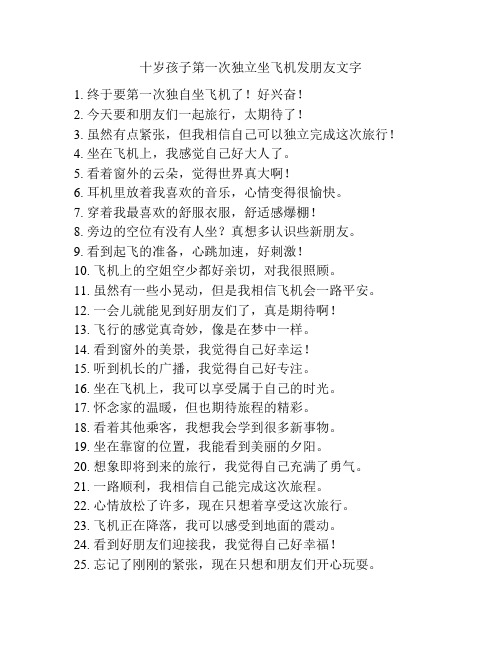 十岁孩子第一次独立坐飞机发朋友文字

1. 终于要第一次独自坐飞机了！好兴奋！
2. 今天要和朋友们一起旅行，太期待了！
3. 虽然有点紧张，但我相信自己可以独立完成这次旅行！
4. 坐在飞机上，我感觉自己好大人了。
5. 看着窗外的云朵，觉得世界真大啊！
6. 耳机里放着我喜欢的音乐，心情变得很愉快。
7. 穿着我最喜欢的舒服衣服，舒适感爆棚！
8. 旁边的空位有没有人坐？真想多认识些新朋友。
9. 看到起飞的准备，心跳加速，好刺激！
10. 飞机上的空姐空少都好亲切，对我很照顾。
11. 虽然有一些小晃动，但是我相信飞机会一路平安。
12. 一会儿就能见到好朋友们了，真是期待啊！
13. 飞行的感觉真奇妙，像是在梦中一样。
14. 看到窗外的美景，我觉得自己好幸运！
15. 听到机长的广播，我觉得自己好专注。
16. 坐在飞机上，我可以享受属于自己的时光。
17. 怀念家的温暖，但也期待旅程的精彩。
18. 看着其他乘客，我想我会学到很多新事物。
19. 坐在靠窗的位置，我能看到美丽的夕阳。
20. 想象即将到来的旅行，我觉得自己充满了勇气。
21. 一路顺利，我相信自己能完成这次旅程。
22. 心情放松了许多，现在只想着享受这次旅行。
23. 飞机正在降落，我可以感受到地面的震动。
24. 看到好朋友们迎接我，我觉得自己好幸福！
25. 忘记了刚刚的紧张，现在只想和朋友们开心玩耍。